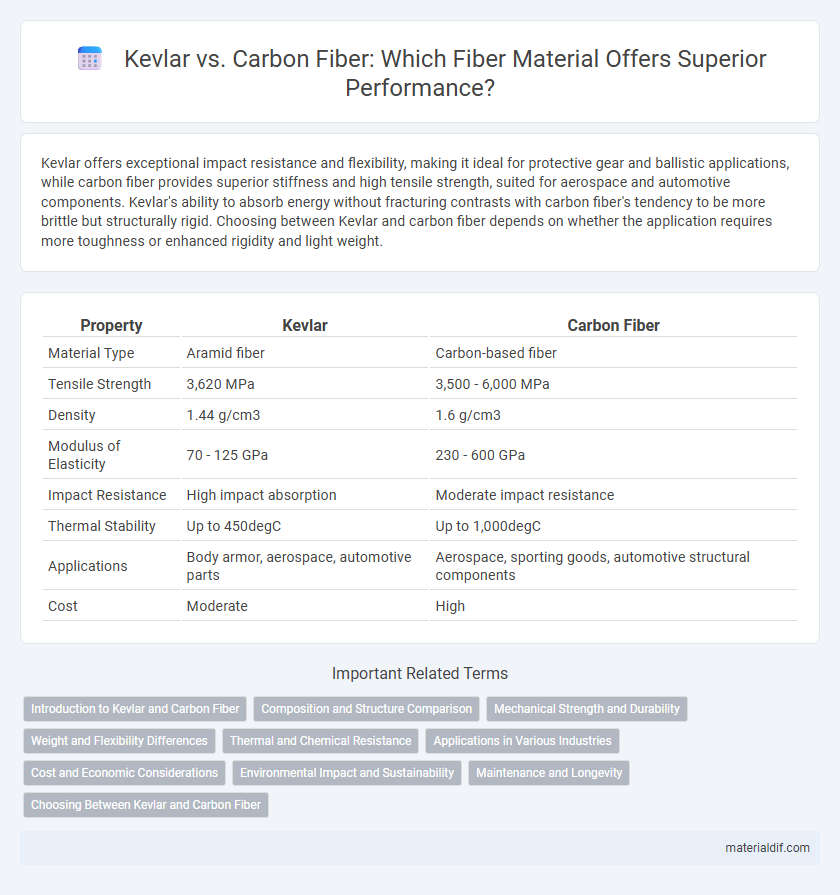 Kevlar vs. Carbon Fiber: Which Fiber Material Offers Superior Performance?

Kevlar offers exceptional impact resistance and flexibility, making it ideal for protective gear and ballistic applications, while carbon fiber provides superior stiffness and high tensile strength, suited for aerospace and automotive components. Kevlar's ability to absorb energy without fracturing contrasts with carbon fiber's tendency to be more brittle but structurally rigid. Choosing between Kevlar and carbon fiber depends on whether the application requires more toughness or enhanced rigidity and light weight.

| Property | Kevlar | Carbon Fiber |
|---|---|---|
| Material Type | Aramid fiber | Carbon-based fiber |
| Tensile Strength | 3,620 MPa | 3,500 - 6,000 MPa |
| Density | 1.44 g/cm3 | 1.6 g/cm3 |
| Modulus of Elasticity | 70 - 125 GPa | 230 - 600 GPa |
| Impact Resistance | High impact absorption | Moderate impact resistance |
| Thermal Stability | Up to 450degC | Up to 1,000degC |
| Applications | Body armor, aerospace, automotive parts | Aerospace, sporting goods, automotive structural components |
| Cost | Moderate | High |

Important Related Terms

Introduction to Kevlar and Carbon Fiber
Composition and Structure Comparison
Mechanical Strength and Durability
Weight and Flexibility Differences
Thermal and Chemical Resistance
Applications in Various Industries
Cost and Economic Considerations
Environmental Impact and Sustainability
Maintenance and Longevity
Choosing Between Kevlar and Carbon Fiber

materialdif.com